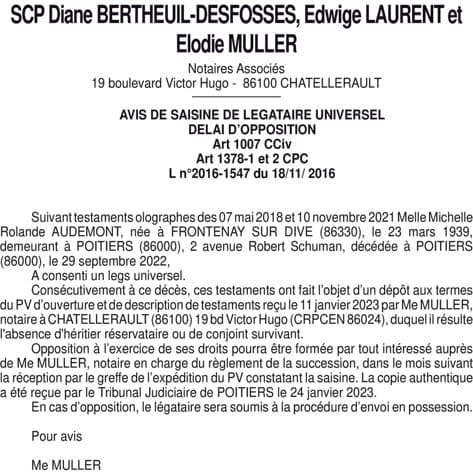 SCP Diane BERTHEUIL-DESFOSSES, Edwige LAURENT et Elodie MULLER

Notaires Associés
19 boulevard Victor Hugo - 86100 CHATELLERAULT

AVIS DE SAISINE DE LEGATAIRE UNIVERSEL
DELAI D'OPPOSITION
Art 1007 CCiv
Art 1378-1 et 2 CPC
L n°2016-1547 du 18/11/ 2016

Suivant testaments olographes des 07 mai 2018 et 10 novembre 2021 Melle Michelle Rolande AUDEMONT, née à FRONTENAY SUR DIVE (86330), le 23 mars 1939, demeurant à POITIERS (86000), 2 avenue Robert Schuman, décédée à POITIERS (86000), le 29 septembre 2022,

A consenti un legs universel.

Consécutivement à ce décès, ces testaments ont fait l'objet d'un dépôt aux termes du PV d'ouverture et de description de testaments reçu le 11 janvier 2023 par Me MULLER, notaire à CHATELLERAULT (86100) 19 bd Victor Hugo (CRPCEN 86024), duquel il résulte l'absence d'héritier réservataire ou de conjoint survivant.

Opposition à l'exercice de ses droits pourra être formée par tout intéressé auprès de Me MULLER, notaire en charge du règlement de la succession, dans le mois suivant la réception par le greffe de l'expédition du PV constatant la saisine. La copie authentique a été reçue par le Tribunal Judiciaire de POITIERS le 24 janvier 2023.

En cas d'opposition, le légataire sera soumis à la procédure d'envoi en possession.

Pour avis

Me MULLER